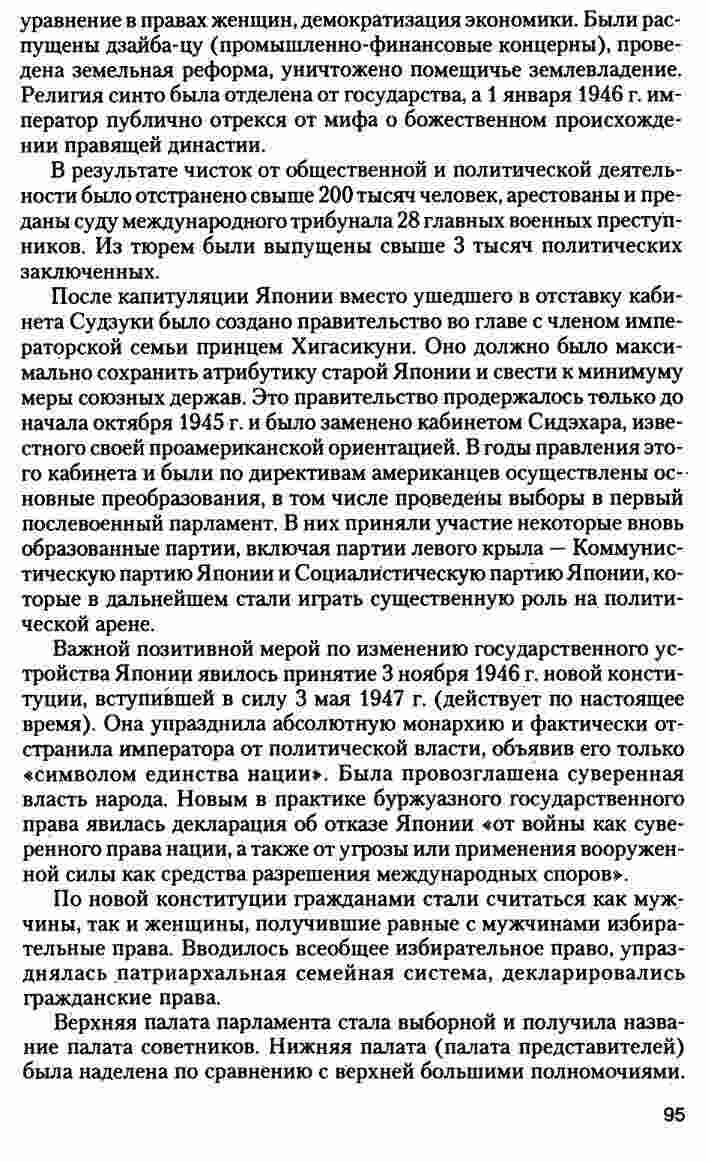 уравнение в правах женщин, демократизация экономики. Были распущены дзайба-цу (промышленно-финансовые концерны), проведена земельная реформа, уничтожено помещичье землевладение. Религия синто была отделена от государства, а 1 января 1946 г. император публично отрекся от мифа о божественном происхождении правящей династии.

В результате чисток от общественной и политической деятельности было отстранено свыше 200 тысяч человек, арестованы и преданы суду международного трибунала 28 главных военных преступников. Из тюрем были выпущены свыше 3 тысяч политических заключенных.

После капитуляции Японии вместо ушедшего в отставку кабинета Судзуки было создано правительство во главе с членом императорской семьи принцем Хигасикуни. Оно должно было максимально сохранить атрибутику старой Японии и свести к минимуму меры союзных держав. Это правительство продержалось только до начала октября 1945 г. и было заменено кабинетом Сидэхара, известного своей проамериканской ориентацией. В годы правления этого кабинета и были по директивам американцев осуществлены основные преобразования, в том числе проведены выборы в первый послевоенный парламент. В них приняли участие некоторые вновь образованные партии, включая партии левого крыла — Коммунистическую партию Японии и Социалистическую партию Японии, которые в дальнейшем стали играть существенную роль на политической арене.

Важной позитивной мерой по изменению государственного устройства Японии явилось принятие 3 ноября 1946 г. новой конституции, вступившей в силу 3 мая 1947 г. (действует по настоящее время). Она упразднила абсолютную монархию и фактически отстранила императора от политической власти, объявив его только «символом единства нации». Была провозглашена суверенная власть народа. Новым в практике буржуазного государственного права явилась декларация об отказе Японии «от войны как суверенного права нации, а также от угрозы или применения вооруженной силы как средства разрешения международных споров».

По новой конституции гражданами стали считаться как мужчины, так и женщины, получившие равные с мужчинами избирательные права. Вводилось всеобщее избирательное право, упразднялась патриархальная семейная система, декларировались гражданские права.

Верхняя палата парламента стала выборной и получила название палата советников. Нижняя палата (палата представителей) была наделена по сравнению с верхней большими полномочиями.

95